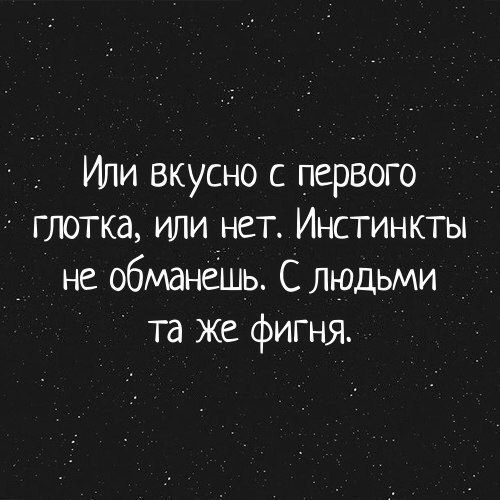 Или вкусно с первого глотка, или нет. Инстинкты не обманешь. С людьми та же фигня.